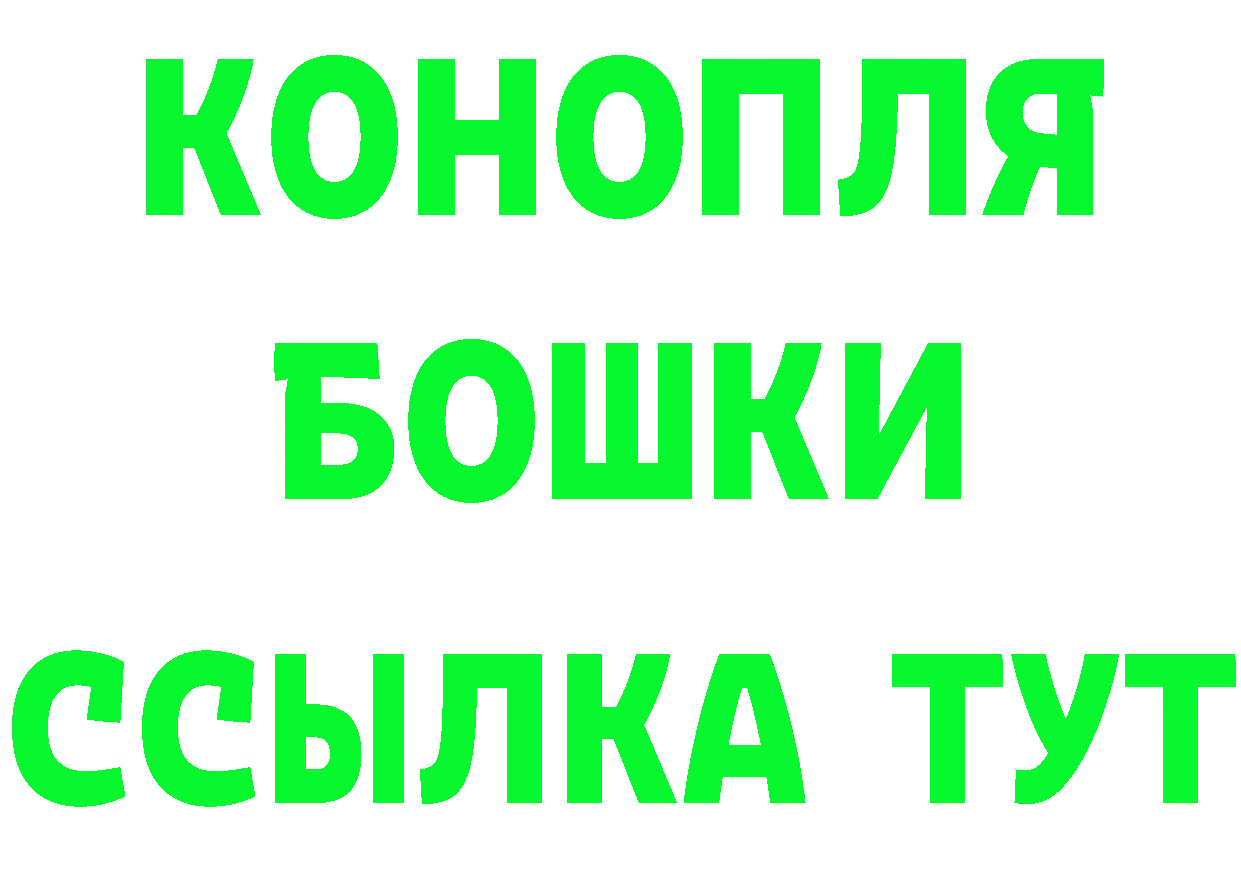 КОНОПЛЯ
БОШКИ
ССЫЛКА ТУТ